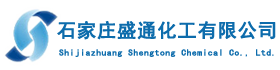 石家庄盛通化工有限公司
Shijiazhuang Shengtong Chemical Co., Ltd.